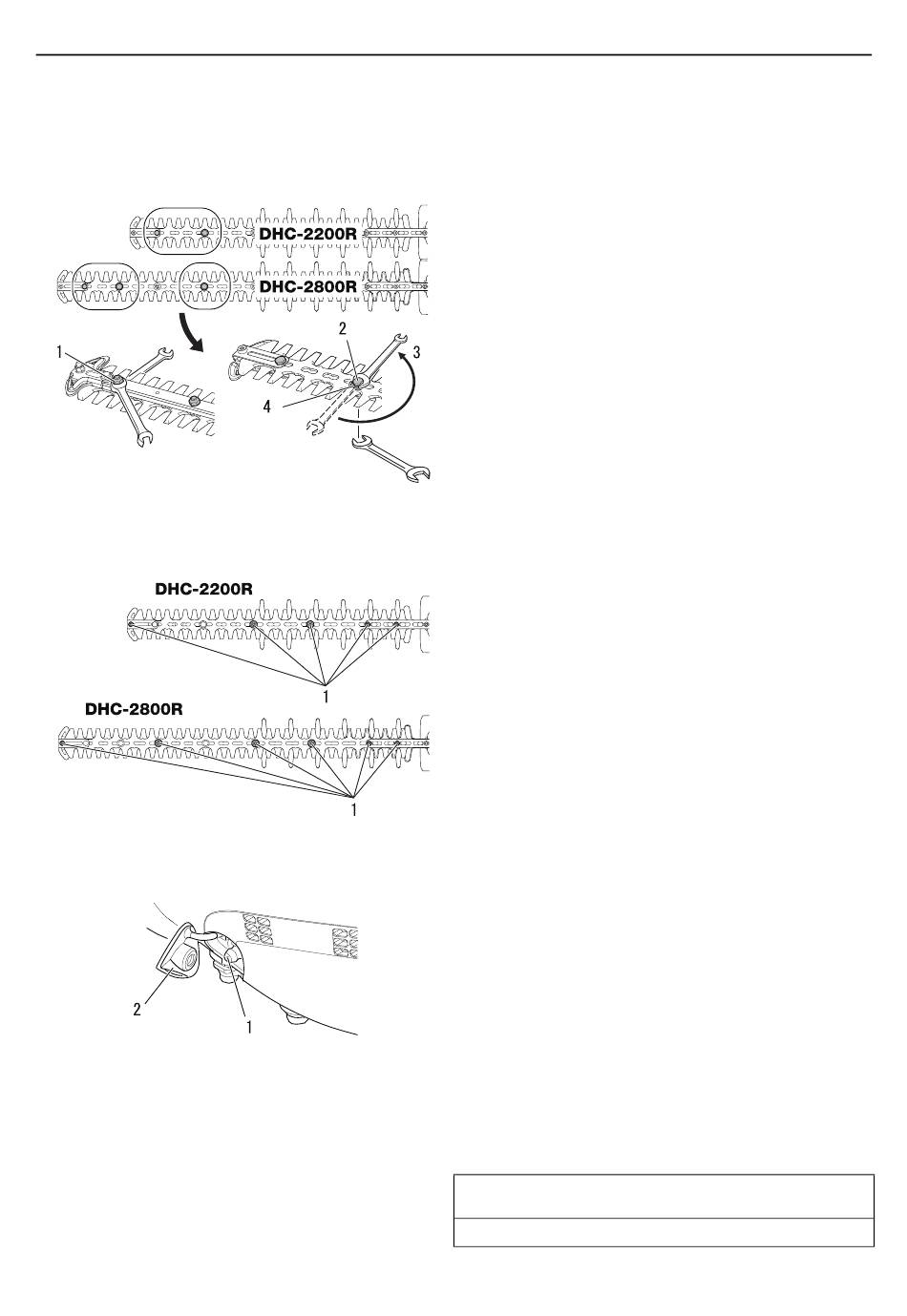 DHC-2200R

DHC-2800R

1

2

3

4

DHC-2200R

1

DHC-2800R

1

2

1